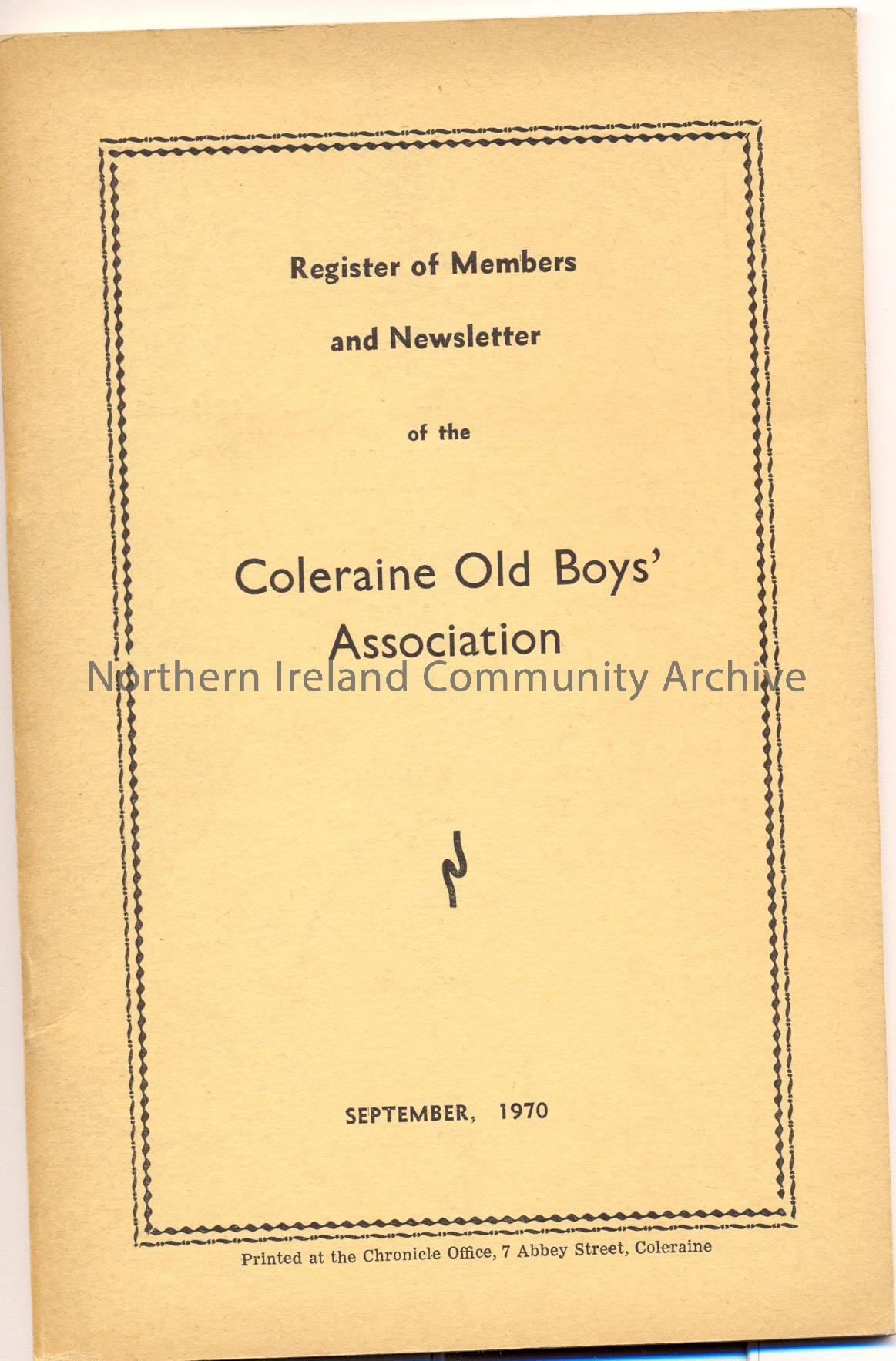 Register of Members

and Newsletter

of the

Coleraine Old Boys' Association

SEPTEMBER, 1970

Printed at the Chronicle Office, 7 Abbey Street, Coleraine

Northern Ireland Community Archive